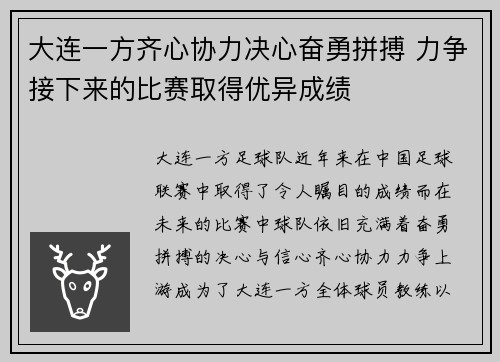 大连一方齐心协力决心奋勇拼搏 力争接下来的比赛取得优异成绩

大连一方足球队近年来在中国足球联赛中取得了令人瞩目的成绩而在未来的比赛中球队依旧充满着奋勇拼搏的决心与信心齐心协力力争上游成为了大连一方全体球员教练以